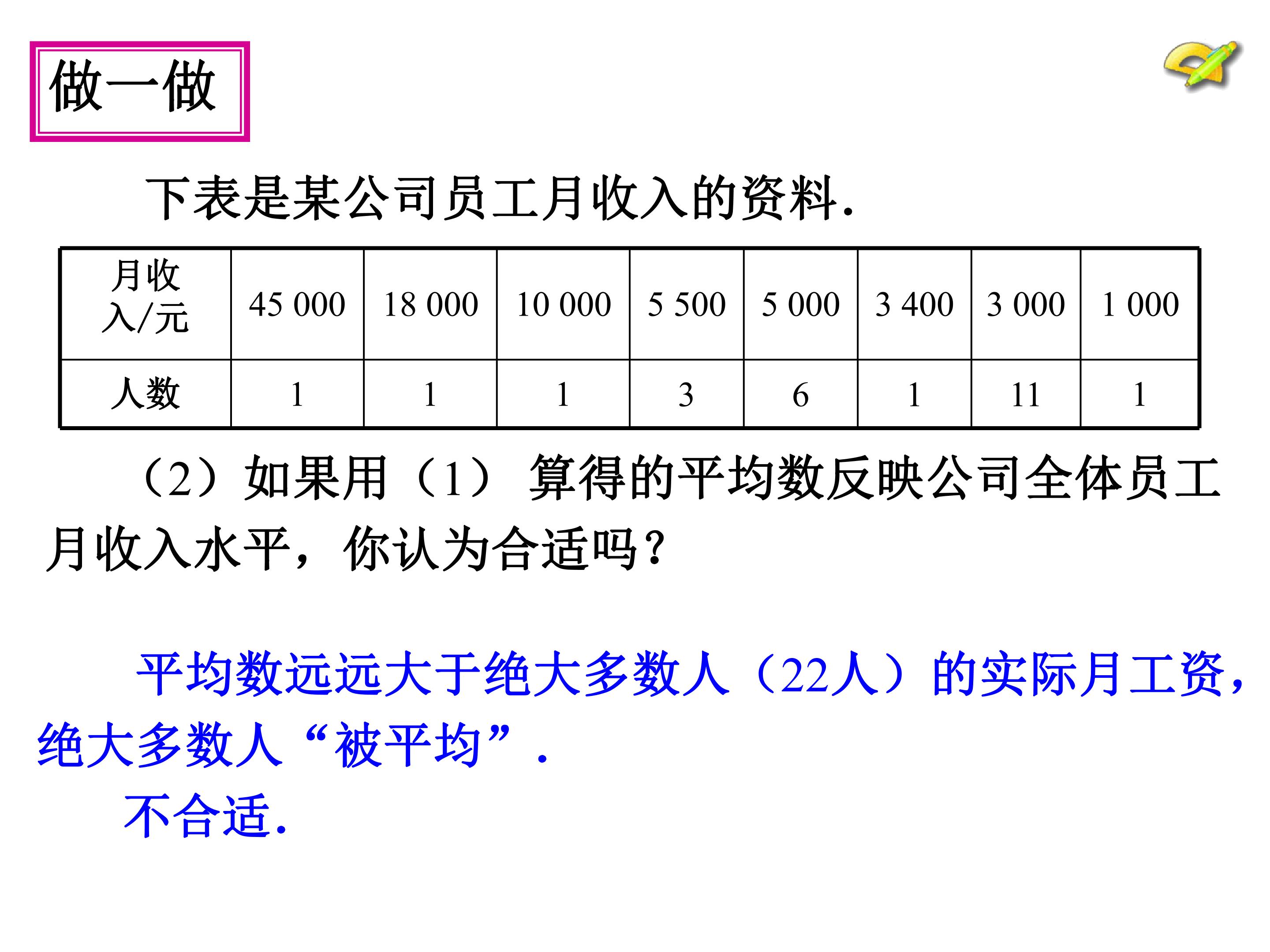 做一做

下表是某公司员工月收入的资料.

| 月收入/元 | 45 000 | 18 000 | 10 000 | 5 500 | 5 000 | 3 400 | 3 000 | 1 000 |
|---|---|---|---|---|---|---|---|---|
| 人数 | 1 | 1 | 1 | 3 | 6 | 1 | 11 | 1 |

（2）如果用（1）算得的平均数反映公司全体员工月收入水平，你认为合适吗？

平均数远远大于绝大多数人（22人）的实际月工资，绝大多数人“被平均”.

不合适.